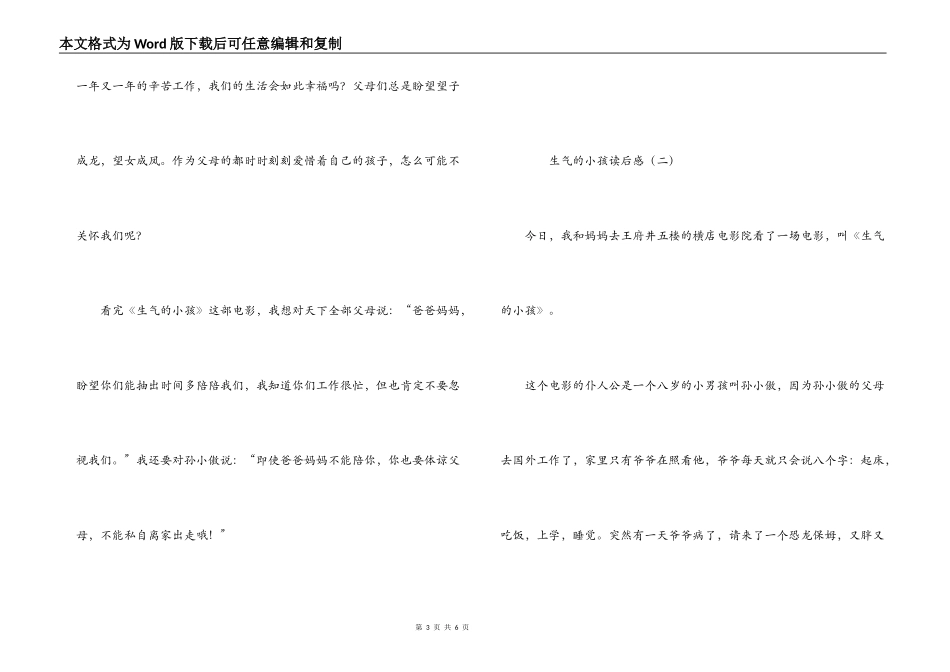 本文格式为Word版下载后可任意编辑和复制

一年又一年的辛苦工作，我们的生活会如此幸福吗？父母们总是盼望望子成龙，望女成凤。作为父母的都时时刻刻爱惜着自己的孩子，怎么可能不关怀我们呢？

看完《生气的小孩》这部电影，我想对天下全部父母说：“爸爸妈妈，盼望你们能抽出时间多陪陪我们，我知道你们工作很忙，但也肯定不要忽视我们。”我还要对孙小傲说：“即使爸爸妈妈不能陪你，你也要体谅父母，不能私自离家出走哦！”

生气的小孩读后感（二）

今日，我和妈妈去王府井五楼的横店电影院看了一场电影，叫《生气的小孩》。

这个电影的仆人公是一个八岁的小男孩叫孙小傲，因为孙小傲的父母去国外工作了，家里只有爷爷在照看他，爷爷每天就只会说八个字：起床，吃饭，上学，睡觉。突然有一天爷爷病了，请来了一个恐龙保姆，又胖又

第 3 页 共 6 页